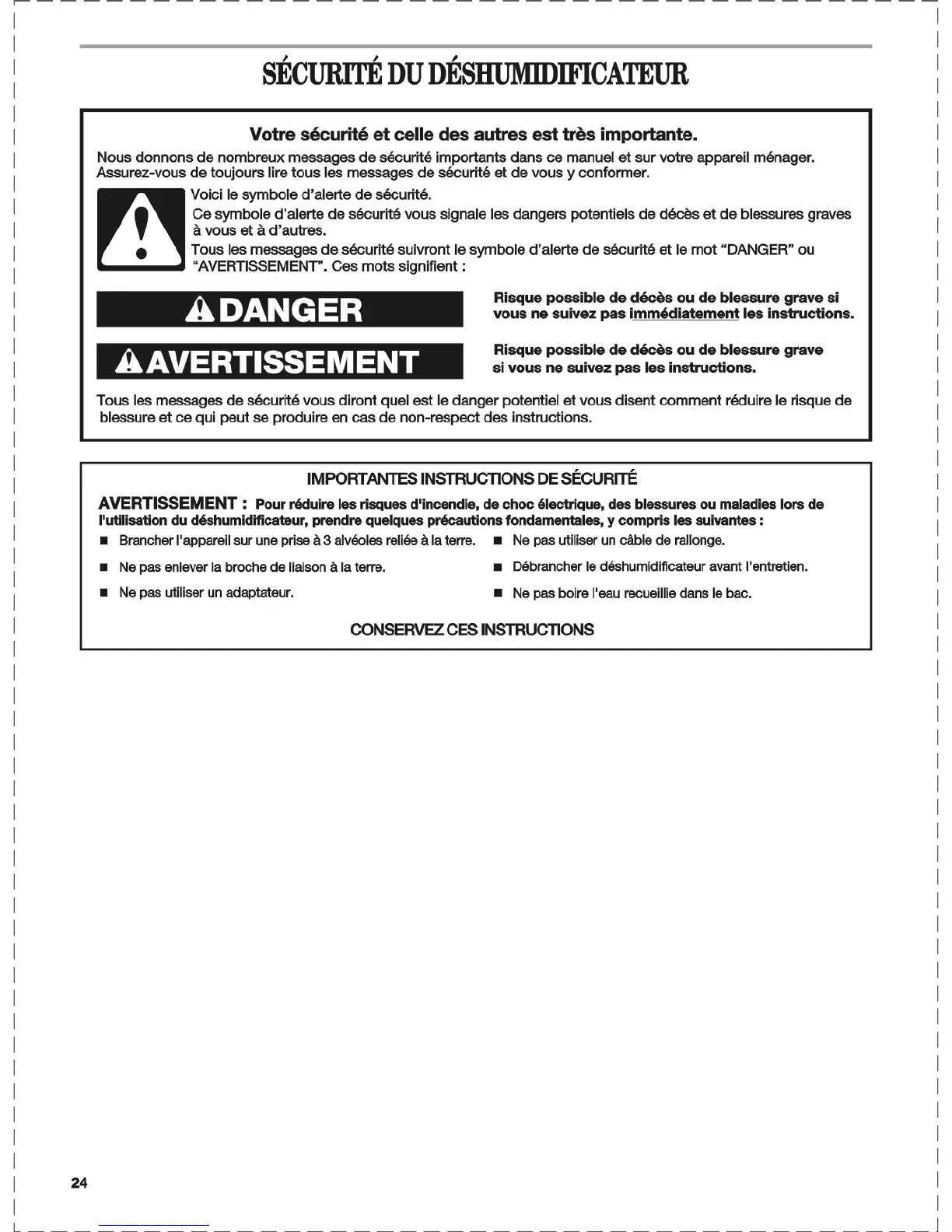 SÉCURITÉ DU DÉSHUMIDIFICATEUR

Votre sécurité et celle des autres est très importante.

Nous donnons de nombreux messages de sécurité importants dans ce manuel et sur votre appareil ménager. Assurez-vous de toujours lire tous les messages de sécurité et de vous y conformer.

Voici le symbole d'alerte de sécurité.

Ce symbole d'alerte de sécurité vous signale les dangers potentiels de décès et de blessures graves à vous et à d'autres.

Tous les messages de sécurité suivront le symbole d'alerte de sécurité et le mot "DANGER" ou "AVERTISSEMENT". Ces mots signifient :

DANGER

Risque possible de décès ou de blessure grave si vous ne suivez pas immédiatement les instructions.

AVERTISSEMENT

Risque possible de décès ou de blessure grave si vous ne suivez pas les instructions.

Tous les messages de sécurité vous diront quel est le danger potentiel et vous disent comment réduire le risque de blessure et ce qui peut se produire en cas de non-respect des instructions.

IMPORTANTES INSTRUCTIONS DE SÉCURITÉ

AVERTISSEMENT : Pour réduire les risques d'incendie, de choc électrique, des blessures ou maladies lors de l'utilisation du déshumidificateur, prendre quelques précautions fondamentales, y compris les suivantes :

■ Brancher l'appareil sur une prise à 3 alvéoles reliée à la terre.

■ Ne pas enlever la broche de liaison à la terre.

■ Ne pas utiliser un adaptateur.

■ Ne pas utiliser un câble de rallonge.

■ Débrancher le déshumidificateur avant l'entretien.

■ Ne pas boire l'eau recueillie dans le bac.

CONSERVEZ CES INSTRUCTIONS

24